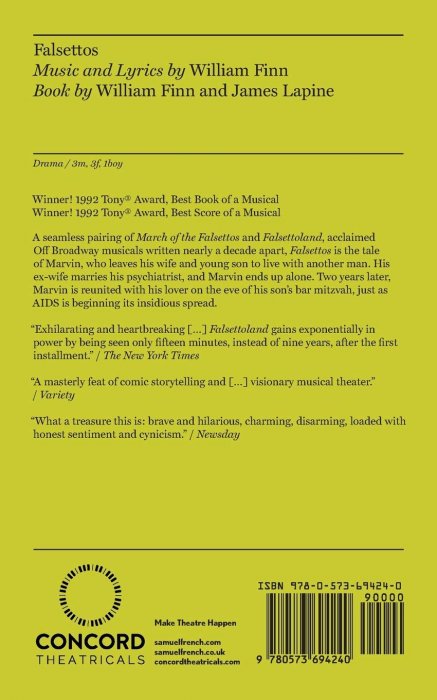 Falsettos
Music and Lyrics by William Finn
Book by William Finn and James Lapine

Drama / 3m, 3f, 1boy

Winner! 1992 Tony® Award, Best Book of a Musical
Winner! 1992 Tony® Award, Best Score of a Musical

A seamless pairing of March of the Falsettos and Falsettoland, acclaimed Off Broadway musicals written nearly a decade apart, Falsettos is the tale of Marvin, who leaves his wife and young son to live with another man. His ex-wife marries his psychiatrist, and Marvin ends up alone. Two years later, Marvin is reunited with his lover on the eve of his son's bar mitzvah, just as AIDS is beginning its insidious spread.

"Exhilarating and heartbreaking [...] Falsettoland gains exponentially in power by being seen only fifteen minutes, instead of nine years, after the first installment." / The New York Times

"A masterly feat of comic storytelling and [...] visionary musical theater." / Variety

"What a treasure this is: brave and hilarious, charming, disarming, loaded with honest sentiment and cynicism." / Newsday

CONCORD
THEATRICALS

Make Theatre Happen

samuelfrench.com
samuelfrench.co.uk
concordtheatricals.com

ISBN 978-0-573-69424-0

90000

9 780573 694240